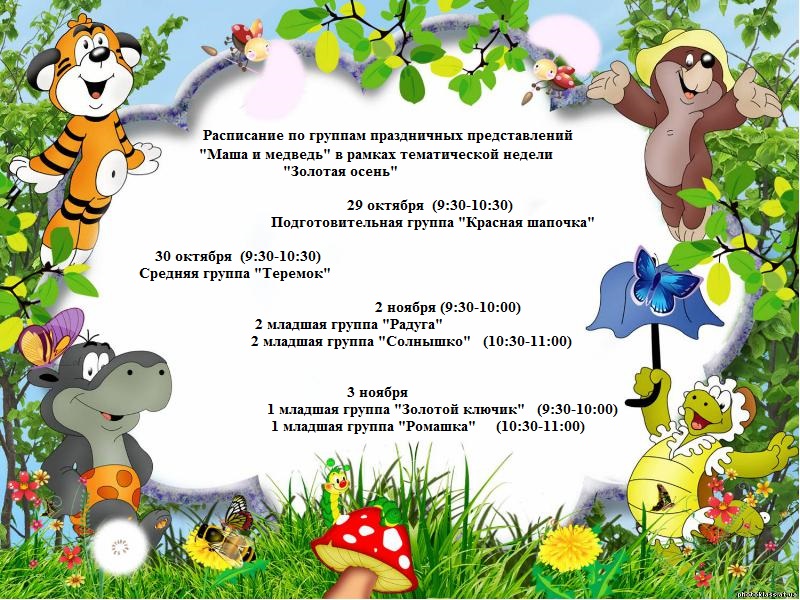 Расписание по группам праздничных представлений "Маша и медведь" в рамках тематической недели "Золотая осень"

29 октября (9:30-10:30)
Подготовительная группа "Красная шапочка"

30 октября (9:30-10:30)
Средняя группа "Теремок"

2 ноября (9:30-10:00)
2 младшая группа "Радуга"
2 младшая группа "Солнышко" (10:30-11:00)

3 ноября
1 младшая группа "Золотой ключик" (9:30-10:00)
1 младшая группа "Ромашка" (10:30-11:00)